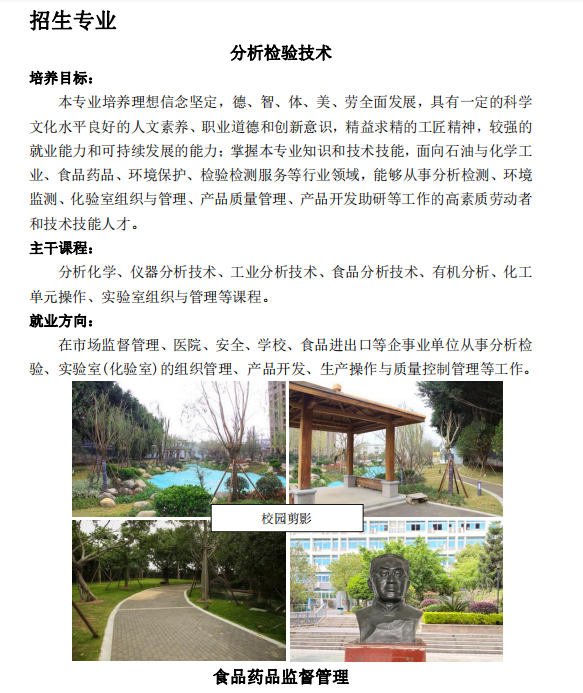 招生专业

分析检验技术

培养目标：

本专业培养理想信念坚定，德、智、体、美、劳全面发展，具有一定的科学文化水平良好的人文素养、职业道德和创新意识，精益求精的工匠精神，较强的就业能力和可持续发展的能力；掌握本专业知识和技术技能，面向石油与化学工业、食品药品、环境保护、检验检测服务等行业领域，能够从事分析检测、环境监测、化验室组织与管理、产品质量管理、产品开发助研等工作的高素质劳动者和技术技能人才。

主干课程：

分析化学、仪器分析技术、工业分析技术、食品分析技术、有机分析、化工单元操作、实验室组织与管理等课程。

就业方向：

在市场监督管理、医院、安全、学校、食品进出口等企事业单位从事分析检验、实验室(化验室)的组织管理、产品开发、生产操作与质量控制管理等工作。

校园剪影

食品药品监督管理